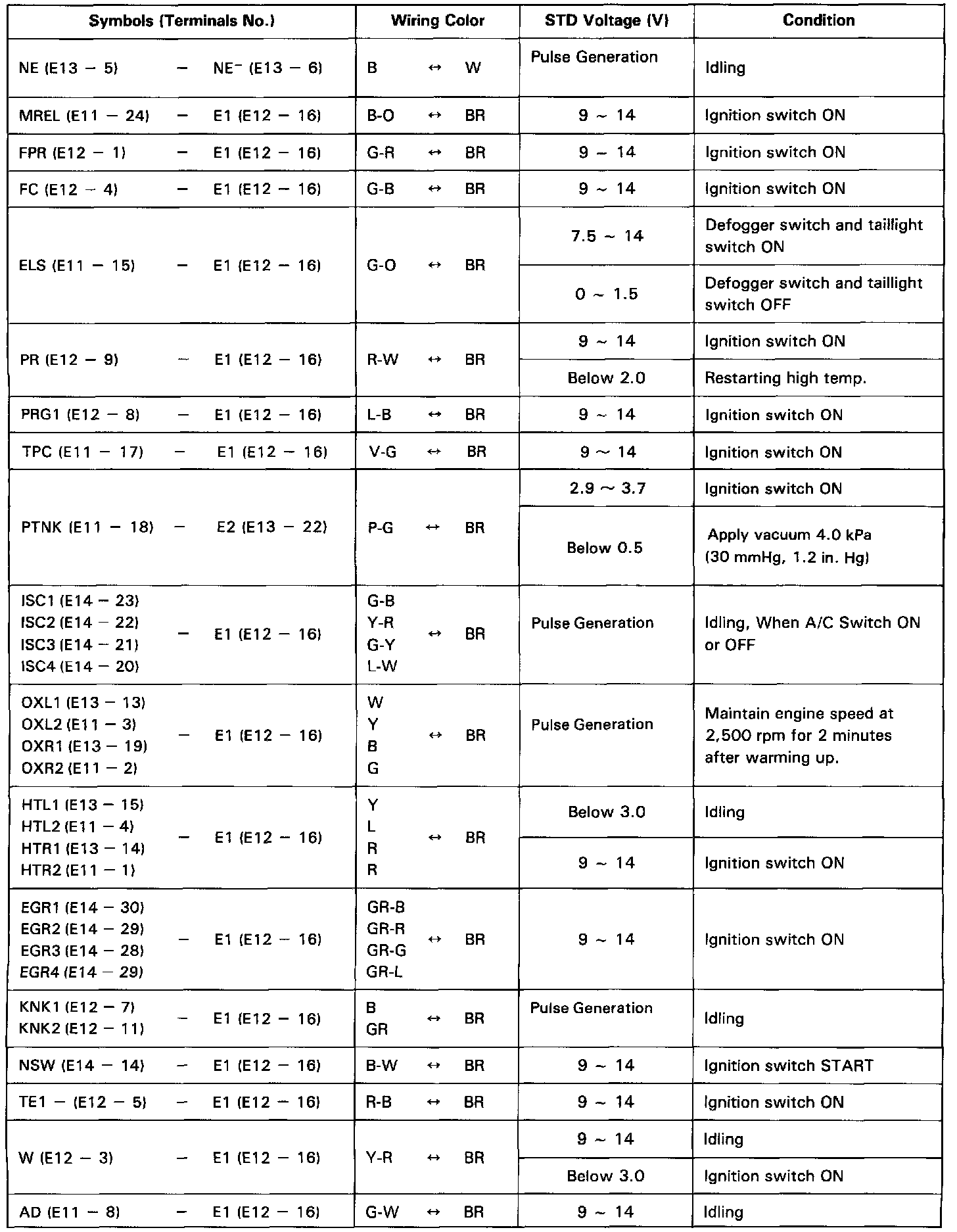 | Symbols (Terminals No.) | Wiring Color | STD Voltage (V) | Condition |
|---|---|---|---|
| NE (E13 − 5) − NE⁻ (E13 − 6) | B ↔ W | Pulse Generation | Idling |
| MREL (E11 − 24) − E1 (E12 − 16) | B-O ↔ BR | 9 ~ 14 | Ignition switch ON |
| FPR (E12 − 1) − E1 (E12 − 16) | G-R ↔ BR | 9 ~ 14 | Ignition switch ON |
| FC (E12 − 4) − E1 (E12 − 16) | G-B ↔ BR | 9 ~ 14 | Ignition switch ON |
| ELS (E11 − 15) − E1 (E12 − 16) | G-O ↔ BR | 7.5 ~ 14 | Defogger switch and taillight switch ON |
| | | 0 ~ 1.5 | Defogger switch and taillight switch OFF |
| PR (E12 − 9) − E1 (E12 − 16) | R-W ↔ BR | 9 ~ 14 | Ignition switch ON |
| | | Below 2.0 | Restarting high temp. |
| PRG1 (E12 − 8) − E1 (E12 − 16) | L-B ↔ BR | 9 ~ 14 | Ignition switch ON |
| TPC (E11 − 17) − E1 (E12 − 16) | V-G ↔ BR | 9 ~ 14 | Ignition switch ON |
| PTNK (E11 − 18) − E2 (E13 − 22) | P-G ↔ BR | 2.9 ~ 3.7 | Ignition switch ON |
| | | Below 0.5 | Apply vacuum 4.0 kPa (30 mmHg, 1.2 in. Hg) |
| ISC1 (E14 − 23) ISC2 (E14 − 22) ISC3 (E14 − 21) ISC4 (E14 − 20) − E1 (E12 − 16) | G-B Y-R G-Y L-W ↔ BR | Pulse Generation | Idling, When A/C Switch ON or OFF |
| OXL1 (E13 − 13) OXL2 (E11 − 3) OXR1 (E13 − 19) OXR2 (E11 − 2) − E1 (E12 − 16) | W Y B G ↔ BR | Pulse Generation | Maintain engine speed at 2,500 rpm for 2 minutes after warming up. |
| HTL1 (E13 − 15) HTL2 (E11 − 4) HTR1 (E13 − 14) HTR2 (E11 − 1) − E1 (E12 − 16) | Y L R R ↔ BR | Below 3.0 | Idling |
| | | 9 ~ 14 | Ignition switch ON |
| EGR1 (E14 − 30) EGR2 (E14 − 29) EGR3 (E14 − 28) EGR4 (E14 − 29) − E1 (E12 − 16) | GR-B GR-R GR-G GR-L ↔ BR | 9 ~ 14 | Ignition switch ON |
| KNK1 (E12 − 7) KNK2 (E12 − 11) − E1 (E12 − 16) | B GR ↔ BR | Pulse Generation | Idling |
| NSW (E14 − 14) − E1 (E12 − 16) | B-W ↔ BR | 9 ~ 14 | Ignition switch START |
| TE1 − (E12 − 5) − E1 (E12 − 16) | R-B ↔ BR | 9 ~ 14 | Ignition switch ON |
| W (E12 − 3) − E1 (E12 − 16) | Y-R ↔ BR | 9 ~ 14 | Idling |
| | | Below 3.0 | Ignition switch ON |
| AD (E11 − 8) − E1 (E12 − 16) | G-W ↔ BR | 9 ~ 14 | Idling |